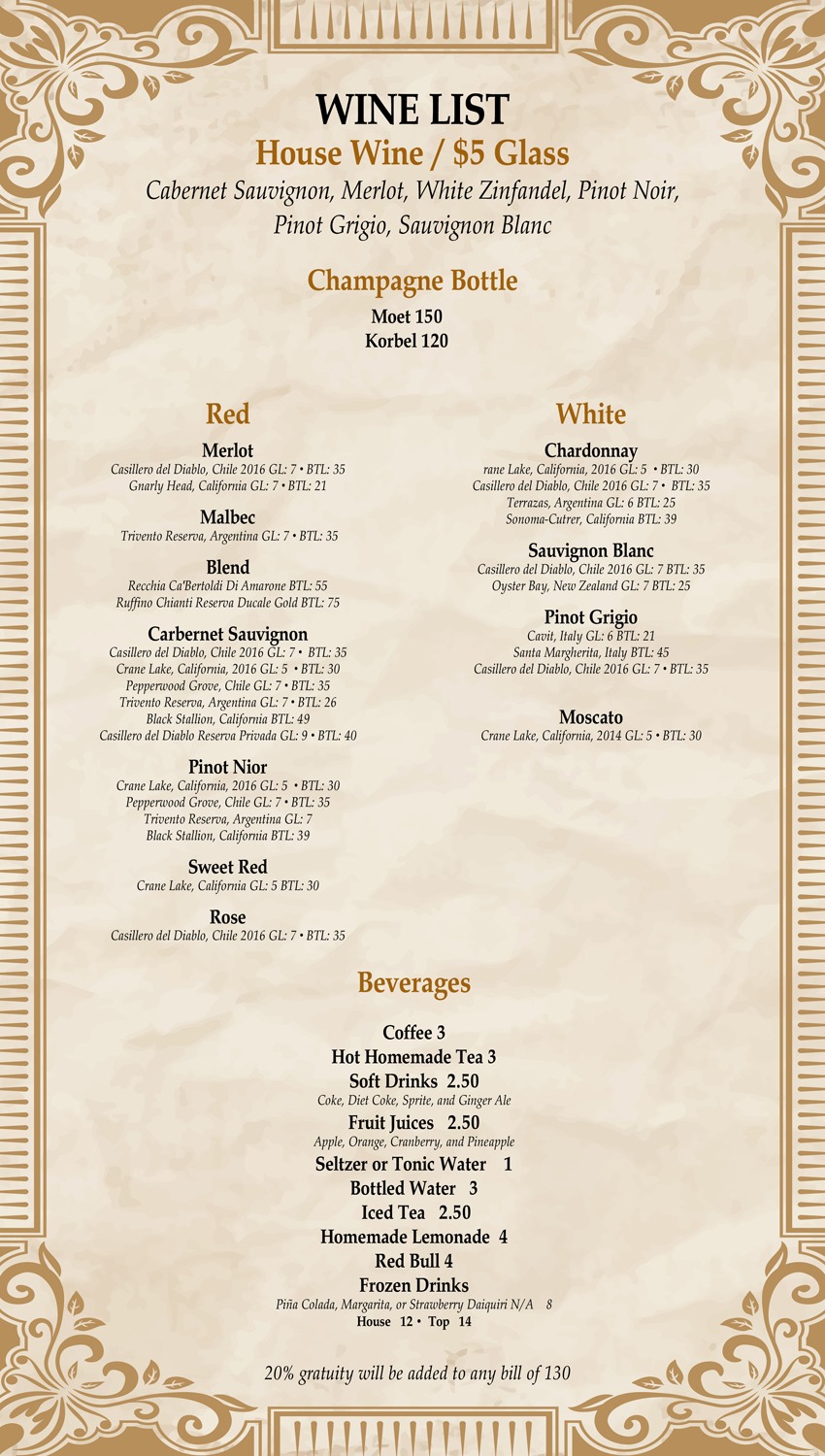 WINE LIST
House Wine / $5 Glass
Cabernet Sauvignon, Merlot, White Zinfandel, Pinot Noir, Pinot Grigio, Sauvignon Blanc

Champagne Bottle
Moet 150
Korbel 120

Red

Merlot
Casillero del Diablo, Chile 2016 GL: 7 • BTL: 35
Gnarly Head, California GL: 7 • BTL: 21

Malbec
Trivento Reserva, Argentina GL: 7 • BTL: 35

Blend
Recchia Ca'Bertoldi Di Amarone BTL: 55
Ruffino Chianti Reserva Ducale Gold BTL: 75

Carbernet Sauvignon
Casillero del Diablo, Chile 2016 GL: 7 • BTL: 35
Crane Lake, California, 2016 GL: 5 • BTL: 30
Pepperwood Grove, Chile GL: 7 • BTL: 35
Trivento Reserva, Argentina GL: 7 • BTL: 26
Black Stallion, California BTL: 49
Casillero del Diablo Reserva Privada GL: 9 • BTL: 40

Pinot Nior
Crane Lake, California, 2016 GL: 5 • BTL: 30
Pepperwood Grove, Chile GL: 7 • BTL: 35
Trivento Reserva, Argentina GL: 7
Black Stallion, California BTL: 39

Sweet Red
Crane Lake, California GL: 5 BTL: 30

Rose
Casillero del Diablo, Chile 2016 GL: 7 • BTL: 35

White

Chardonnay
rane Lake, California, 2016 GL: 5 • BTL: 30
Casillero del Diablo, Chile 2016 GL: 7 • BTL: 35
Terrazas, Argentina GL: 6 BTL: 25
Sonoma-Cutrer, California BTL: 39

Sauvignon Blanc
Casillero del Diablo, Chile 2016 GL: 7 BTL: 35
Oyster Bay, New Zealand GL: 7 BTL: 25

Pinot Grigio
Cavit, Italy GL: 6 BTL: 21
Santa Margherita, Italy BTL: 45
Casillero del Diablo, Chile 2016 GL: 7 • BTL: 35

Moscato
Crane Lake, California, 2014 GL: 5 • BTL: 30

Beverages

Coffee 3
Hot Homemade Tea 3
Soft Drinks 2.50
Coke, Diet Coke, Sprite, and Ginger Ale
Fruit Juices 2.50
Apple, Orange, Cranberry, and Pineapple
Seltzer or Tonic Water 1
Bottled Water 3
Iced Tea 2.50
Homemade Lemonade 4
Red Bull 4
Frozen Drinks
Piña Colada, Margarita, or Strawberry Daiquiri N/A 8
House 12 • Top 14

20% gratuity will be added to any bill of 130